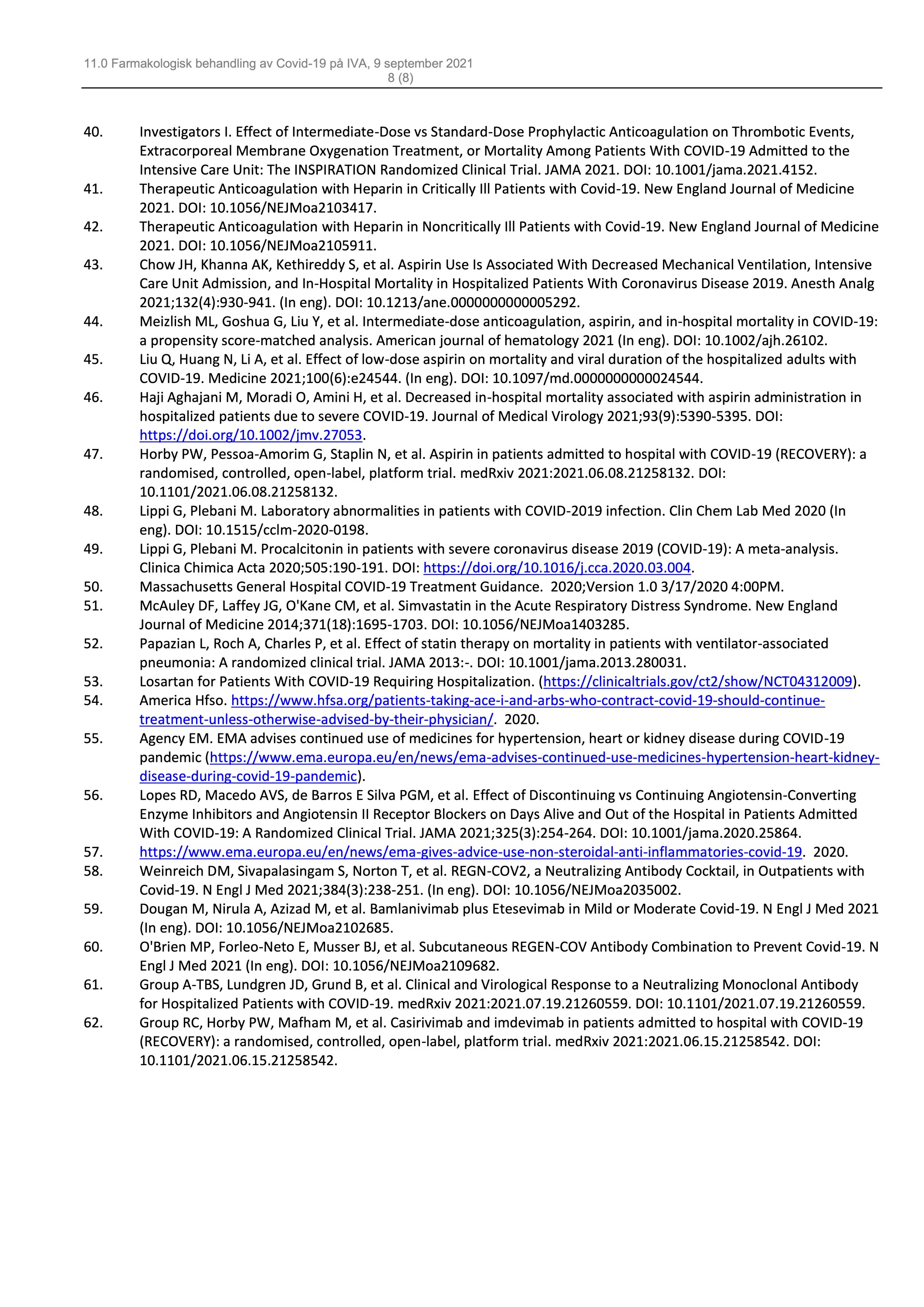 11.0 Farmakologisk behandling av Covid-19 på IVA, 9 september 2021
8 (8)

40. Investigators I. Effect of Intermediate-Dose vs Standard-Dose Prophylactic Anticoagulation on Thrombotic Events, Extracorporeal Membrane Oxygenation Treatment, or Mortality Among Patients With COVID-19 Admitted to the Intensive Care Unit: The INSPIRATION Randomized Clinical Trial. JAMA 2021. DOI: 10.1001/jama.2021.4152.
41. Therapeutic Anticoagulation with Heparin in Critically Ill Patients with Covid-19. New England Journal of Medicine 2021. DOI: 10.1056/NEJMoa2103417.
42. Therapeutic Anticoagulation with Heparin in Noncritically Ill Patients with Covid-19. New England Journal of Medicine 2021. DOI: 10.1056/NEJMoa2105911.
43. Chow JH, Khanna AK, Kethireddy S, et al. Aspirin Use Is Associated With Decreased Mechanical Ventilation, Intensive Care Unit Admission, and In-Hospital Mortality in Hospitalized Patients With Coronavirus Disease 2019. Anesth Analg 2021;132(4):930-941. (In eng). DOI: 10.1213/ane.0000000000005292.
44. Meizlish ML, Goshua G, Liu Y, et al. Intermediate-dose anticoagulation, aspirin, and in-hospital mortality in COVID-19: a propensity score-matched analysis. American journal of hematology 2021 (In eng). DOI: 10.1002/ajh.26102.
45. Liu Q, Huang N, Li A, et al. Effect of low-dose aspirin on mortality and viral duration of the hospitalized adults with COVID-19. Medicine 2021;100(6):e24544. (In eng). DOI: 10.1097/md.0000000000024544.
46. Haji Aghajani M, Moradi O, Amini H, et al. Decreased in-hospital mortality associated with aspirin administration in hospitalized patients due to severe COVID-19. Journal of Medical Virology 2021;93(9):5390-5395. DOI: https://doi.org/10.1002/jmv.27053.
47. Horby PW, Pessoa-Amorim G, Staplin N, et al. Aspirin in patients admitted to hospital with COVID-19 (RECOVERY): a randomised, controlled, open-label, platform trial. medRxiv 2021:2021.06.08.21258132. DOI: 10.1101/2021.06.08.21258132.
48. Lippi G, Plebani M. Laboratory abnormalities in patients with COVID-2019 infection. Clin Chem Lab Med 2020 (In eng). DOI: 10.1515/cclm-2020-0198.
49. Lippi G, Plebani M. Procalcitonin in patients with severe coronavirus disease 2019 (COVID-19): A meta-analysis. Clinica Chimica Acta 2020;505:190-191. DOI: https://doi.org/10.1016/j.cca.2020.03.004.
50. Massachusetts General Hospital COVID-19 Treatment Guidance. 2020;Version 1.0 3/17/2020 4:00PM.
51. McAuley DF, Laffey JG, O'Kane CM, et al. Simvastatin in the Acute Respiratory Distress Syndrome. New England Journal of Medicine 2014;371(18):1695-1703. DOI: 10.1056/NEJMoa1403285.
52. Papazian L, Roch A, Charles P, et al. Effect of statin therapy on mortality in patients with ventilator-associated pneumonia: A randomized clinical trial. JAMA 2013:-. DOI: 10.1001/jama.2013.280031.
53. Losartan for Patients With COVID-19 Requiring Hospitalization. (https://clinicaltrials.gov/ct2/show/NCT04312009).
54. America Hfso. https://www.hfsa.org/patients-taking-ace-i-and-arbs-who-contract-covid-19-should-continue-treatment-unless-otherwise-advised-by-their-physician/. 2020.
55. Agency EM. EMA advises continued use of medicines for hypertension, heart or kidney disease during COVID-19 pandemic (https://www.ema.europa.eu/en/news/ema-advises-continued-use-medicines-hypertension-heart-kidney-disease-during-covid-19-pandemic).
56. Lopes RD, Macedo AVS, de Barros E Silva PGM, et al. Effect of Discontinuing vs Continuing Angiotensin-Converting Enzyme Inhibitors and Angiotensin II Receptor Blockers on Days Alive and Out of the Hospital in Patients Admitted With COVID-19: A Randomized Clinical Trial. JAMA 2021;325(3):254-264. DOI: 10.1001/jama.2020.25864.
57. https://www.ema.europa.eu/en/news/ema-gives-advice-use-non-steroidal-anti-inflammatories-covid-19. 2020.
58. Weinreich DM, Sivapalasingam S, Norton T, et al. REGN-COV2, a Neutralizing Antibody Cocktail, in Outpatients with Covid-19. N Engl J Med 2021;384(3):238-251. (In eng). DOI: 10.1056/NEJMoa2035002.
59. Dougan M, Nirula A, Azizad M, et al. Bamlanivimab plus Etesevimab in Mild or Moderate Covid-19. N Engl J Med 2021 (In eng). DOI: 10.1056/NEJMoa2102685.
60. O'Brien MP, Forleo-Neto E, Musser BJ, et al. Subcutaneous REGEN-COV Antibody Combination to Prevent Covid-19. N Engl J Med 2021 (In eng). DOI: 10.1056/NEJMoa2109682.
61. Group A-TBS, Lundgren JD, Grund B, et al. Clinical and Virological Response to a Neutralizing Monoclonal Antibody for Hospitalized Patients with COVID-19. medRxiv 2021:2021.07.19.21260559. DOI: 10.1101/2021.07.19.21260559.
62. Group RC, Horby PW, Mafham M, et al. Casirivimab and imdevimab in patients admitted to hospital with COVID-19 (RECOVERY): a randomised, controlled, open-label, platform trial. medRxiv 2021:2021.06.15.21258542. DOI: 10.1101/2021.06.15.21258542.